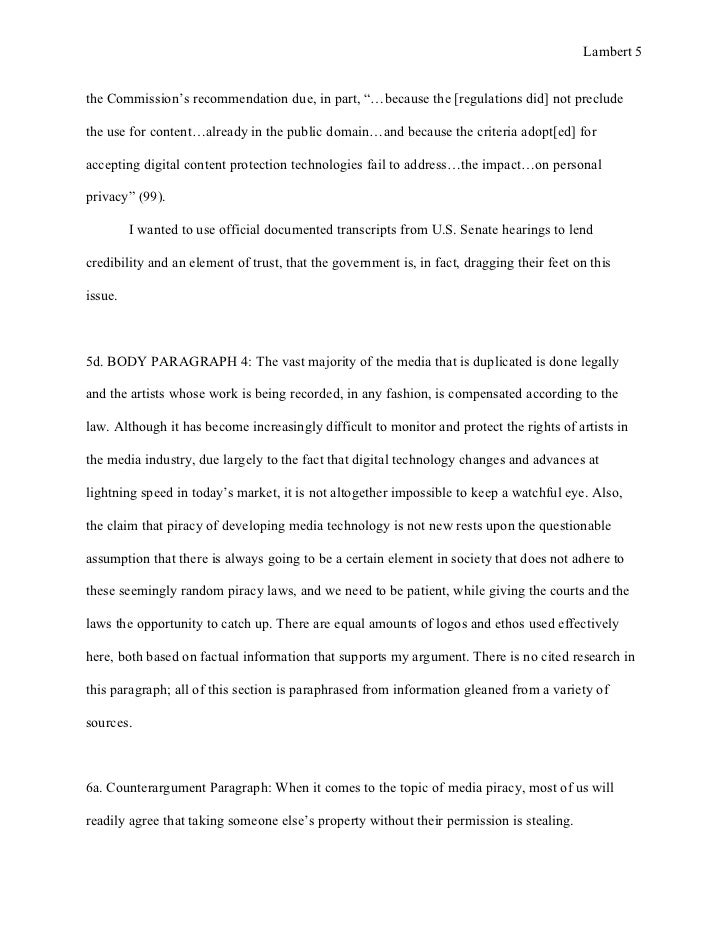 Lambert 5

the Commission's recommendation due, in part, "…because the [regulations did] not preclude the use for content…already in the public domain…and because the criteria adopt[ed] for accepting digital content protection technologies fail to address…the impact…on personal privacy" (99).

I wanted to use official documented transcripts from U.S. Senate hearings to lend credibility and an element of trust, that the government is, in fact, dragging their feet on this issue.

5d. BODY PARAGRAPH 4: The vast majority of the media that is duplicated is done legally and the artists whose work is being recorded, in any fashion, is compensated according to the law. Although it has become increasingly difficult to monitor and protect the rights of artists in the media industry, due largely to the fact that digital technology changes and advances at lightning speed in today's market, it is not altogether impossible to keep a watchful eye. Also, the claim that piracy of developing media technology is not new rests upon the questionable assumption that there is always going to be a certain element in society that does not adhere to these seemingly random piracy laws, and we need to be patient, while giving the courts and the laws the opportunity to catch up. There are equal amounts of logos and ethos used effectively here, both based on factual information that supports my argument. There is no cited research in this paragraph; all of this section is paraphrased from information gleaned from a variety of sources.

6a. Counterargument Paragraph: When it comes to the topic of media piracy, most of us will readily agree that taking someone else's property without their permission is stealing.